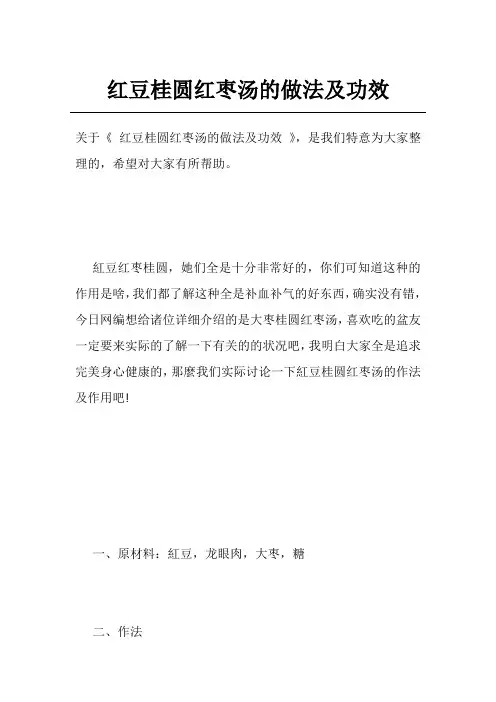 红豆桂圆红枣汤的做法及功效

关于《 红豆桂圆红枣汤的做法及功效 》，是我们特意为大家整理的，希望对大家有所帮助。

红豆红枣桂圆，她们全是十分非常好的，你们可知道这种的作用是啥，我们都了解这种全是补血补气的好东西，确实没有错，今日网编想给诸位详细介绍的是大枣桂圆红枣汤，喜欢吃的盆友一定要来实际的了解一下有关的的状况吧，我明白大家全是追求完美身心健康的，那麼我们实际讨论一下紅豆桂圆红枣汤的作法及作用吧!

一、原材料：红豆，龙眼肉，大枣，糖

二、作法